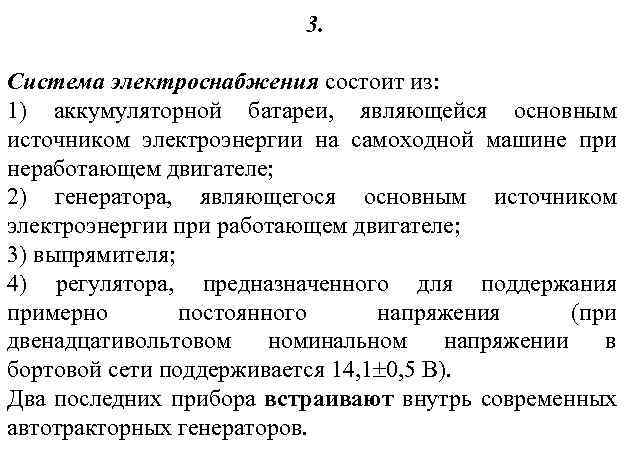 3.

Система электроснабжения состоит из:
1) аккумуляторной батареи, являющейся основным источником электроэнергии на самоходной машине при неработающем двигателе;
2) генератора, являющегося основным источником электроэнергии при работающем двигателе;
3) выпрямителя;
4) регулятора, предназначенного для поддержания примерно постоянного напряжения (при двенадцативольтовом номинальном напряжении в бортовой сети поддерживается 14,1±0,5 В).
Два последних прибора встраивают внутрь современных автотракторных генераторов.